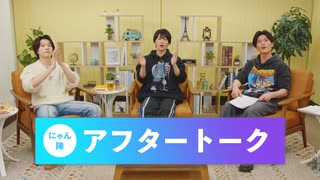 にゃん隊
アフタートーク